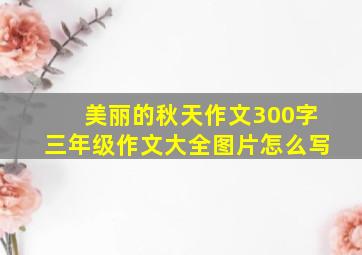 美丽的秋天作文300字
三年级作文大全图片怎么写